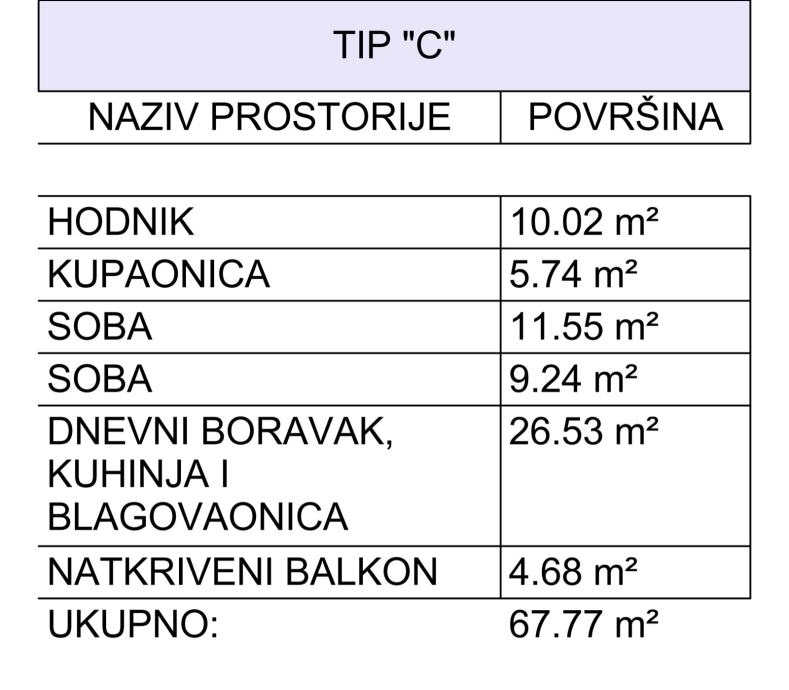 TIP "C"

| NAZIV PROSTORIJE | POVRŠINA |
|---|---|
| HODNIK | 10.02 m² |
| KUPAONICA | 5.74 m² |
| SOBA | 11.55 m² |
| SOBA | 9.24 m² |
| DNEVNI BORAVAK, KUHINJA I BLAGOVAONICA | 26.53 m² |
| NATKRIVENI BALKON | 4.68 m² |
| UKUPNO: | 67.77 m² |